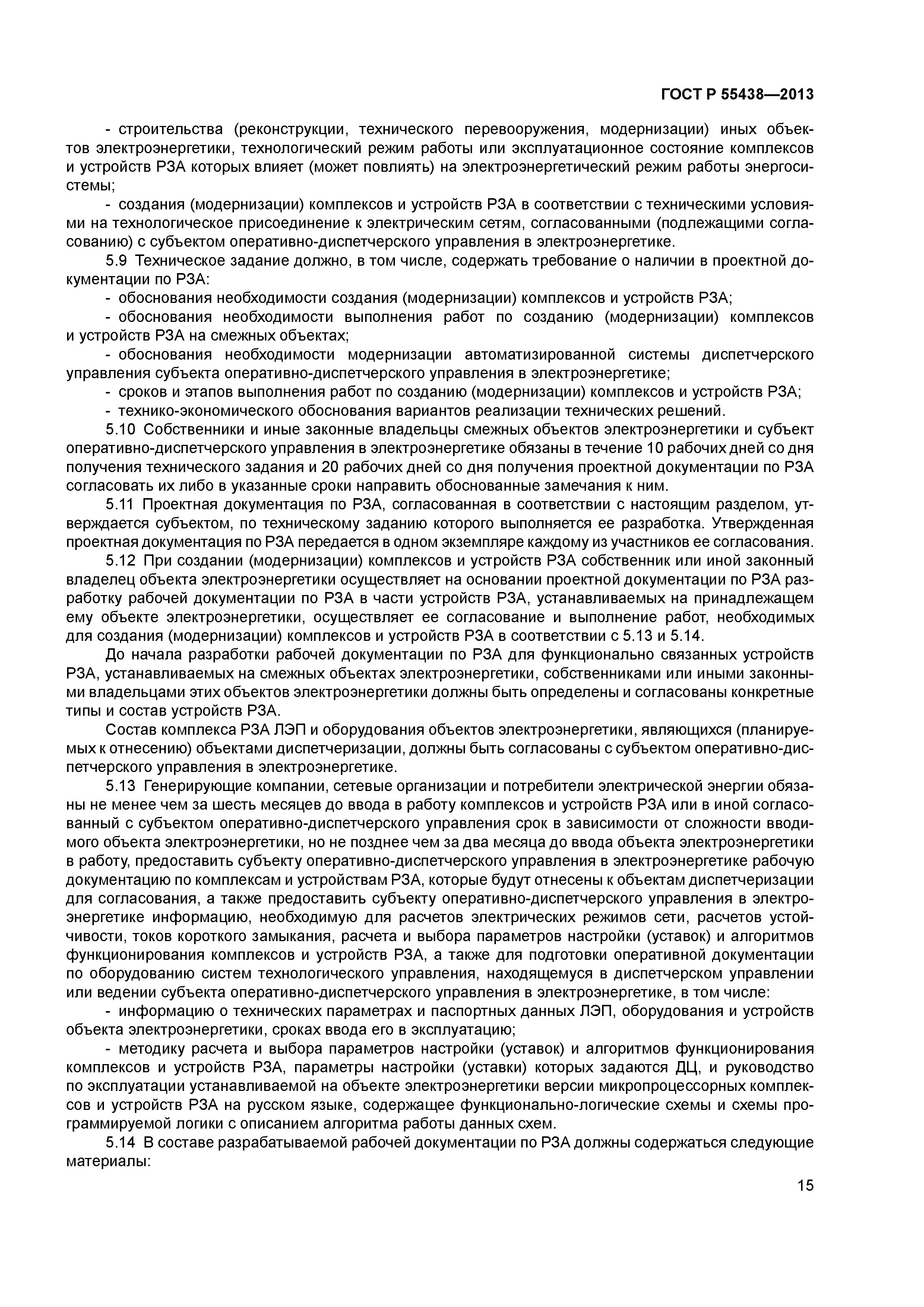 ГОСТ Р 55438—2013

- строительства (реконструкции, технического перевооружения, модернизации) иных объектов электроэнергетики, технологический режим работы или эксплуатационное состояние комплексов и устройств РЗА которых влияет (может повлиять) на электроэнергетический режим работы энергосистемы;

- создания (модернизации) комплексов и устройств РЗА в соответствии с техническими условиями на технологическое присоединение к электрическим сетям, согласованными (подлежащими согласованию) с субъектом оперативно-диспетчерского управления в электроэнергетике.

5.9 Техническое задание должно, в том числе, содержать требование о наличии в проектной документации по РЗА:

- обоснования необходимости создания (модернизации) комплексов и устройств РЗА;

- обоснования необходимости выполнения работ по созданию (модернизации) комплексов и устройств РЗА на смежных объектах;

- обоснования необходимости модернизации автоматизированной системы диспетчерского управления субъекта оперативно-диспетчерского управления в электроэнергетике;

- сроков и этапов выполнения работ по созданию (модернизации) комплексов и устройств РЗА;

- технико-экономического обоснования вариантов реализации технических решений.

5.10 Собственники и иные законные владельцы смежных объектов электроэнергетики и субъект оперативно-диспетчерского управления в электроэнергетике обязаны в течение 10 рабочих дней со дня получения технического задания и 20 рабочих дней со дня получения проектной документации по РЗА согласовать их либо в указанные сроки направить обоснованные замечания к ним.

5.11 Проектная документация по РЗА, согласованная в соответствии с настоящим разделом, утверждается субъектом, по техническому заданию которого выполняется ее разработка. Утвержденная проектная документация по РЗА передается в одном экземпляре каждому из участников ее согласования.

5.12 При создании (модернизации) комплексов и устройств РЗА собственник или иной законный владелец объекта электроэнергетики осуществляет на основании проектной документации по РЗА разработку рабочей документации по РЗА в части устройств РЗА, устанавливаемых на принадлежащем ему объекте электроэнергетики, осуществляет ее согласование и выполнение работ, необходимых для создания (модернизации) комплексов и устройств РЗА в соответствии с 5.13 и 5.14.

До начала разработки рабочей документации по РЗА для функционально связанных устройств РЗА, устанавливаемых на смежных объектах электроэнергетики, собственниками или иными законными владельцами этих объектов электроэнергетики должны быть определены и согласованы конкретные типы и состав устройств РЗА.

Состав комплекса РЗА ЛЭП и оборудования объектов электроэнергетики, являющихся (планируемых к отнесению) объектами диспетчеризации, должны быть согласованы с субъектом оперативно-диспетчерского управления в электроэнергетике.

5.13 Генерирующие компании, сетевые организации и потребители электрической энергии обязаны не менее чем за шесть месяцев до ввода в работу комплексов и устройств РЗА или в иной согласованный с субъектом оперативно-диспетчерского управления срок в зависимости от сложности вводимого объекта электроэнергетики, но не позднее чем за два месяца до ввода объекта электроэнергетики в работу, предоставить субъекту оперативно-диспетчерского управления в электроэнергетике рабочую документацию по комплексам и устройствам РЗА, которые будут отнесены к объектам диспетчеризации для согласования, а также предоставить субъекту оперативно-диспетчерского управления в электроэнергетике информацию, необходимую для расчетов электрических режимов сети, расчетов устойчивости, токов короткого замыкания, расчета и выбора параметров настройки (уставок) и алгоритмов функционирования комплексов и устройств РЗА, а также для подготовки оперативной документации по оборудованию систем технологического управления, находящемуся в диспетчерском управлении или ведении субъекта оперативно-диспетчерского управления в электроэнергетике, в том числе:

- информацию о технических параметрах и паспортных данных ЛЭП, оборудования и устройств объекта электроэнергетики, сроках ввода его в эксплуатацию;

- методику расчета и выбора параметров настройки (уставок) и алгоритмов функционирования комплексов и устройств РЗА, параметры настройки (уставки) которых задаются ДЦ, и руководство по эксплуатации устанавливаемой на объекте электроэнергетики версии микропроцессорных комплексов и устройств РЗА на русском языке, содержащее функционально-логические схемы и схемы программируемой логики с описанием алгоритма работы данных схем.

5.14 В составе разрабатываемой рабочей документации по РЗА должны содержаться следующие материалы:

15